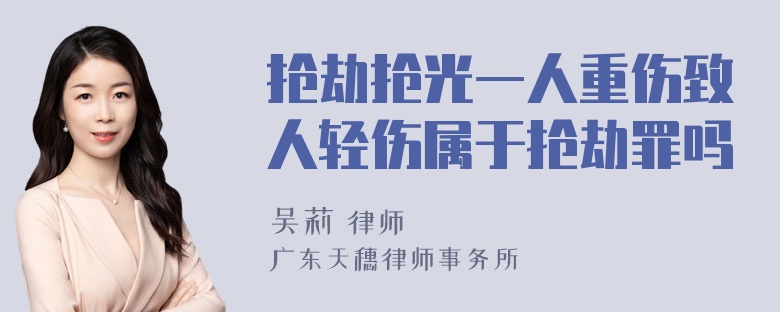 抢劫抢光一人重伤致人轻伤属于抢劫罪吗

吴莉 律师

广东天穗律师事务所